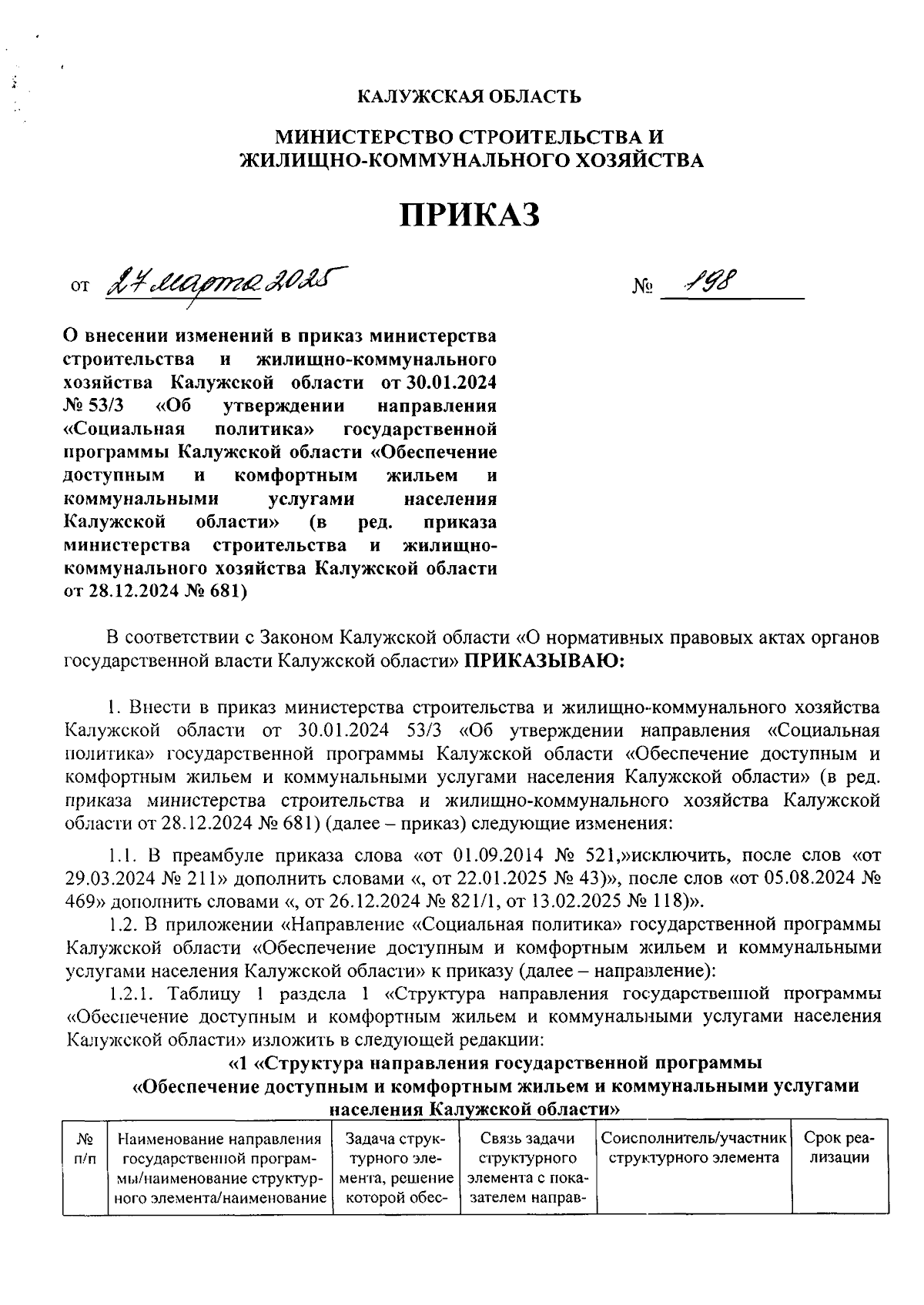 КАЛУЖСКАЯ ОБЛАСТЬ

МИНИСТЕРСТВО СТРОИТЕЛЬСТВА И ЖИЛИЩНО-КОММУНАЛЬНОГО ХОЗЯЙСТВА

ПРИКАЗ

от 27 марта 2025 № 198

О внесении изменений в приказ министерства строительства и жилищно-коммунального хозяйства Калужской области от 30.01.2024 № 53/3 «Об утверждении направления «Социальная политика» государственной программы Калужской области «Обеспечение доступным и комфортным жильем и коммунальными услугами населения Калужской области» (в ред. приказа министерства строительства и жилищно-коммунального хозяйства Калужской области от 28.12.2024 № 681)

В соответствии с Законом Калужской области «О нормативных правовых актах органов государственной власти Калужской области» ПРИКАЗЫВАЮ:

1. Внести в приказ министерства строительства и жилищно-коммунального хозяйства Калужской области от 30.01.2024 53/3 «Об утверждении направления «Социальная политика» государственной программы Калужской области «Обеспечение доступным и комфортным жильем и коммунальными услугами населения Калужской области» (в ред. приказа министерства строительства и жилищно-коммунального хозяйства Калужской области от 28.12.2024 № 681) (далее – приказ) следующие изменения:

1.1. В преамбуле приказа слова «от 01.09.2014 № 521,»исключить, после слов «от 29.03.2024 № 211» дополнить словами «, от 22.01.2025 № 43)», после слов «от 05.08.2024 № 469» дополнить словами «, от 26.12.2024 № 821/1, от 13.02.2025 № 118)».

1.2. В приложении «Направление «Социальная политика» государственной программы Калужской области «Обеспечение доступным и комфортным жильем и коммунальными услугами населения Калужской области» к приказу (далее – направление):

1.2.1. Таблицу 1 раздела 1 «Структура направления государственной программы «Обеспечение доступным и комфортным жильем и коммунальными услугами населения Калужской области» изложить в следующей редакции:

«1 «Структура направления государственной программы «Обеспечение доступным и комфортным жильем и коммунальными услугами населения Калужской области»

| № п/п | Наименование направления государственной программы/наименование структурного элемента/наименование | Задача структурного элемента, решение которой обес- | Связь задачи структурного элемента с показателем направ- | Соисполнитель/участник структурного элемента | Срок реализации |
|---|---|---|---|---|---|